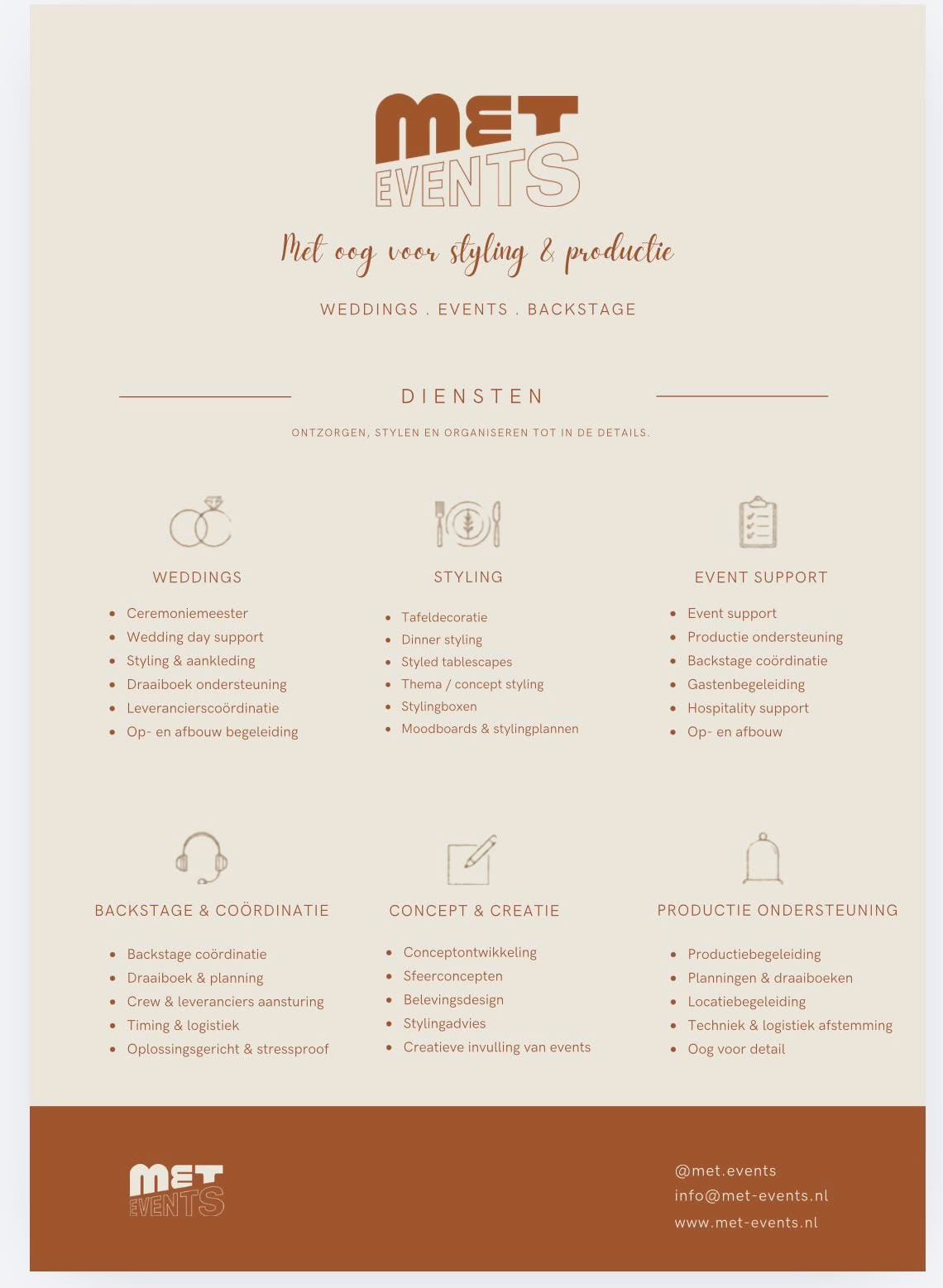 MET EVENTS

Met oog voor styling & productie

WEDDINGS . EVENTS . BACKSTAGE

DIENSTEN

ONTZORGEN, STYLEN EN ORGANISEREN TOT IN DE DETAILS.

WEDDINGS

- Ceremoniemeester
- Wedding day support
- Styling & aankleding
- Draaiboek ondersteuning
- Leverancierscoördinatie
- Op- en afbouw begeleiding

STYLING

- Tafeldecoratie
- Dinner styling
- Styled tablescapes
- Thema / concept styling
- Stylingboxen
- Moodboards & stylingplannen

EVENT SUPPORT

- Event support
- Productie ondersteuning
- Backstage coördinatie
- Gastenbegeleiding
- Hospitality support
- Op- en afbouw

BACKSTAGE & COÖRDINATIE

- Backstage coördinatie
- Draaiboek & planning
- Crew & leveranciers aansturing
- Timing & logistiek
- Oplossingsgericht & stressproof

CONCEPT & CREATIE

- Conceptontwikkeling
- Sfeerconcepten
- Belevingsdesign
- Stylingadvies
- Creatieve invulling van events

PRODUCTIE ONDERSTEUNING

- Productiebegeleiding
- Planningen & draaiboeken
- Locatiebegeleiding
- Techniek & logistiek afstemming
- Oog voor detail

MET EVENTS

@met.events
info@met-events.nl
www.met-events.nl